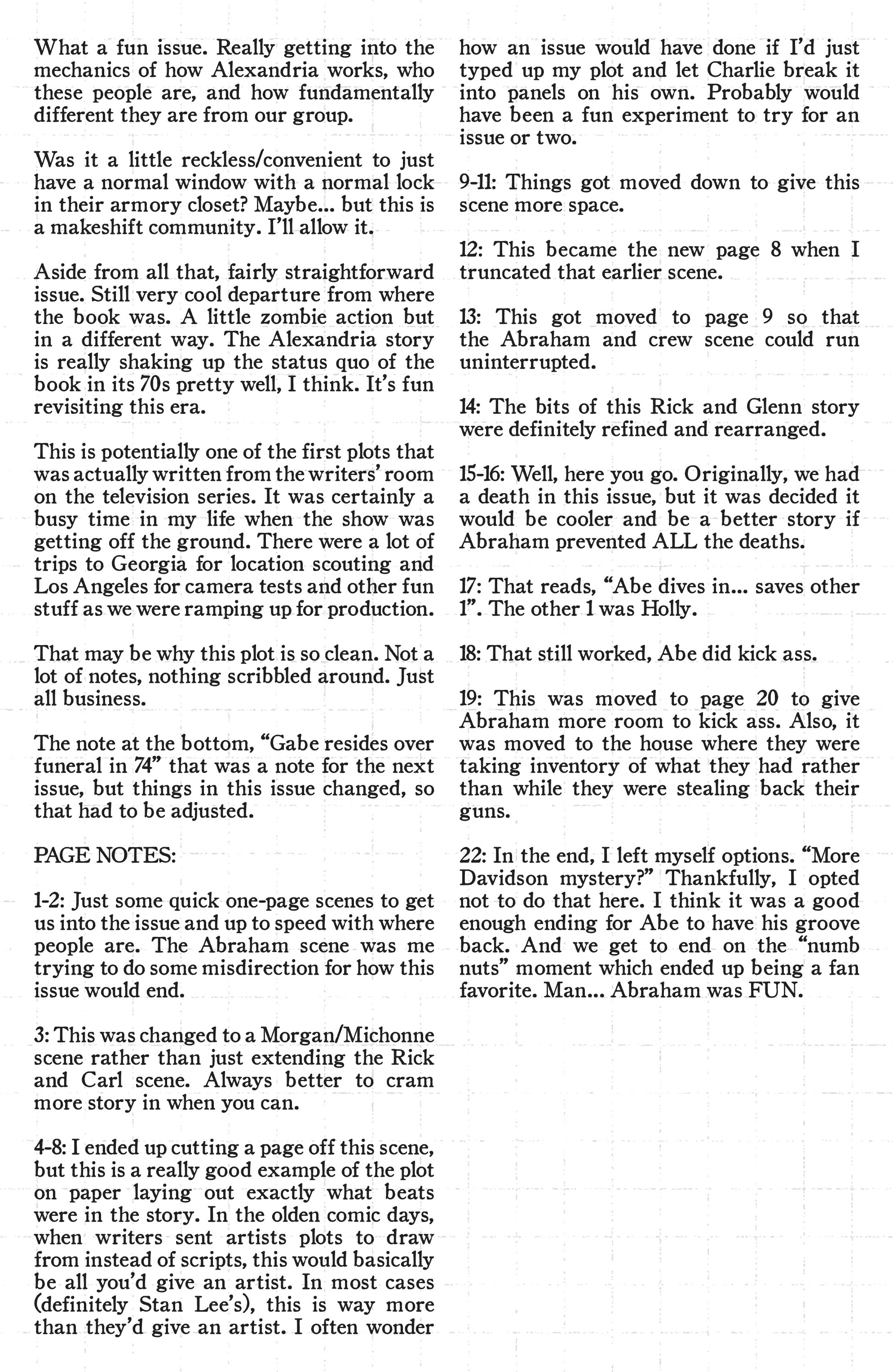 What a fun issue. Really getting into the mechanics of how Alexandria works, who these people are, and how fundamentally different they are from our group.

Was it a little reckless/convenient to just have a normal window with a normal lock in their armory closet? Maybe... but this is a makeshift community. I'll allow it.

Aside from all that, fairly straightforward issue. Still very cool departure from where the book was. A little zombie action but in a different way. The Alexandria story is really shaking up the status quo of the book in its 70s pretty well, I think. It's fun revisiting this era.

This is potentially one of the first plots that was actually written from the writers' room on the television series. It was certainly a busy time in my life when the show was getting off the ground. There were a lot of trips to Georgia for location scouting and Los Angeles for camera tests and other fun stuff as we were ramping up for production.

That may be why this plot is so clean. Not a lot of notes, nothing scribbled around. Just all business.

The note at the bottom, "Gabe resides over funeral in 74" that was a note for the next issue, but things in this issue changed, so that had to be adjusted.

PAGE NOTES:

1-2: Just some quick one-page scenes to get us into the issue and up to speed with where people are. The Abraham scene was me trying to do some misdirection for how this issue would end.

3: This was changed to a Morgan/Michonne scene rather than just extending the Rick and Carl scene. Always better to cram more story in when you can.

4-8: I ended up cutting a page off this scene, but this is a really good example of the plot on paper laying out exactly what beats were in the story. In the olden comic days, when writers sent artists plots to draw from instead of scripts, this would basically be all you'd give an artist. In most cases (definitely Stan Lee's), this is way more than they'd give an artist. I often wonder how an issue would have done if I'd just typed up my plot and let Charlie break it into panels on his own. Probably would have been a fun experiment to try for an issue or two.

9-11: Things got moved down to give this scene more space.

12: This became the new page 8 when I truncated that earlier scene.

13: This got moved to page 9 so that the Abraham and crew scene could run uninterrupted.

14: The bits of this Rick and Glenn story were definitely refined and rearranged.

15-16: Well, here you go. Originally, we had a death in this issue, but it was decided it would be cooler and be a better story if Abraham prevented ALL the deaths.

17: That reads, "Abe dives in... saves other 1". The other 1 was Holly.

18: That still worked, Abe did kick ass.

19: This was moved to page 20 to give Abraham more room to kick ass. Also, it was moved to the house where they were taking inventory of what they had rather than while they were stealing back their guns.

22: In the end, I left myself options. "More Davidson mystery?" Thankfully, I opted not to do that here. I think it was a good enough ending for Abe to have his groove back. And we get to end on the "numb nuts" moment which ended up being a fan favorite. Man... Abraham was FUN.